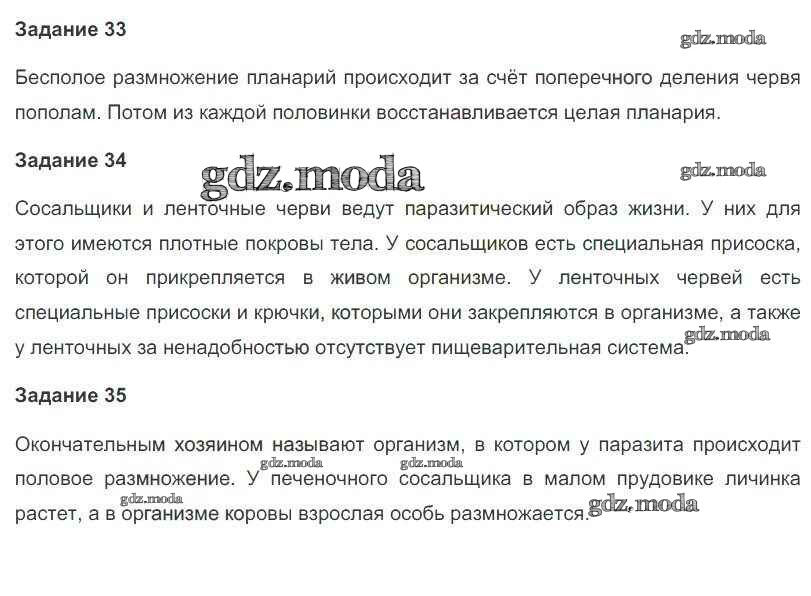 Задание 33

Бесполое размножение планарий происходит за счёт поперечного деления червя пополам. Потом из каждой половинки восстанавливается целая планария.

Задание 34

Сосальщики и ленточные черви ведут паразитический образ жизни. У них для этого имеются плотные покровы тела. У сосальщиков есть специальная присоска, которой он прикрепляется в живом организме. У ленточных червей есть специальные присоски и крючки, которыми они закрепляются в организме, а также у ленточных за ненадобностью отсутствует пищеварительная система.

Задание 35

Окончательным хозяином называют организм, в котором у паразита происходит половое размножение. У печеночного сосальщика в малом прудовике личинка растет, а в организме коровы взрослая особь размножается.

gdz.moda